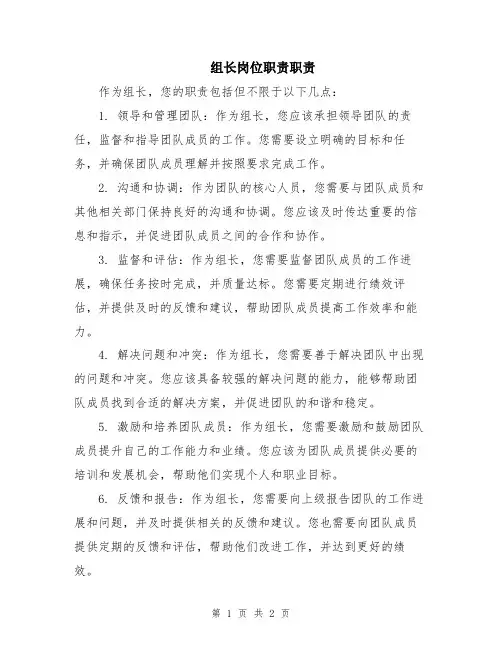 组长岗位职责职责

作为组长，您的职责包括但不限于以下几点：

1. 领导和管理团队：作为组长，您应该承担领导团队的责任，监督和指导团队成员的工作。您需要设立明确的目标和任务，并确保团队成员理解并按照要求完成工作。

2. 沟通和协调：作为团队的核心人员，您需要与团队成员和其他相关部门保持良好的沟通和协调。您应该及时传达重要的信息和指示，并促进团队成员之间的合作和协作。

3. 监督和评估：作为组长，您需要监督团队成员的工作进展，确保任务按时完成，并质量达标。您需要定期进行绩效评估，并提供及时的反馈和建议，帮助团队成员提高工作效率和能力。

4. 解决问题和冲突：作为组长，您需要善于解决团队中出现的问题和冲突。您应该具备较强的解决问题的能力，能够帮助团队成员找到合适的解决方案，并促进团队的和谐和稳定。

5. 激励和培养团队成员：作为组长，您需要激励和鼓励团队成员提升自己的工作能力和业绩。您应该为团队成员提供必要的培训和发展机会，帮助他们实现个人和职业目标。

6. 反馈和报告：作为组长，您需要向上级报告团队的工作进展和问题，并及时提供相关的反馈和建议。您也需要向团队成员提供定期的反馈和评估，帮助他们改进工作，并达到更好的绩效。

第 1 页 共 2 页